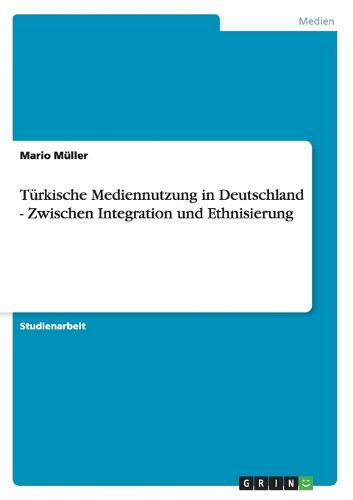 Medien

Mario Müller

Türkische Mediennutzung in Deutschland - Zwischen Integration und Ethnisierung

Studienarbeit

GRIN